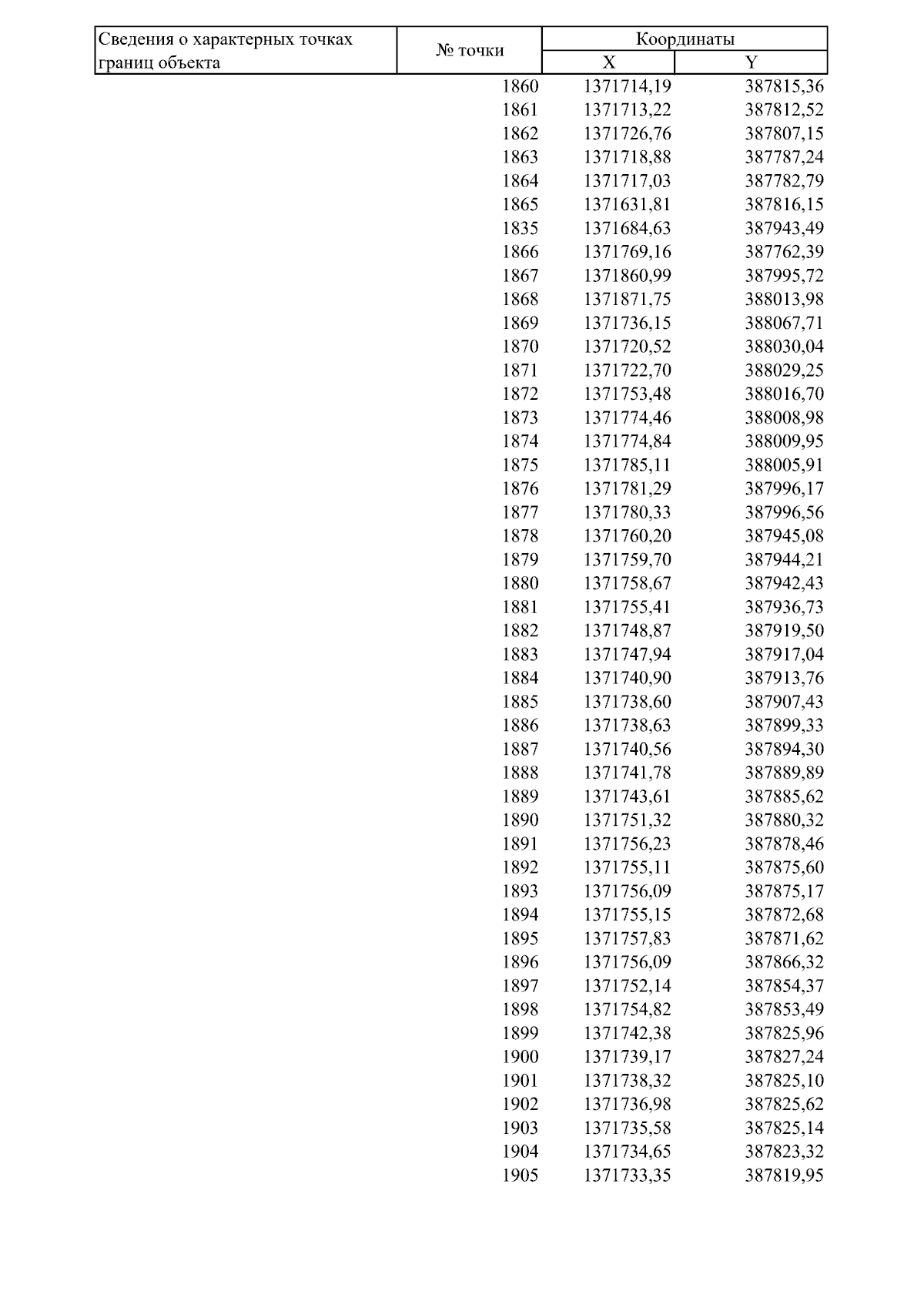 | Сведения о характерных точках границ объекта | № точки | Координаты X | Координаты Y |
|---|---|---|---|
| | 1860 | 1371714,19 | 387815,36 |
| | 1861 | 1371713,22 | 387812,52 |
| | 1862 | 1371726,76 | 387807,15 |
| | 1863 | 1371718,88 | 387787,24 |
| | 1864 | 1371717,03 | 387782,79 |
| | 1865 | 1371631,81 | 387816,15 |
| | 1835 | 1371684,63 | 387943,49 |
| | 1866 | 1371769,16 | 387762,39 |
| | 1867 | 1371860,99 | 387995,72 |
| | 1868 | 1371871,75 | 388013,98 |
| | 1869 | 1371736,15 | 388067,71 |
| | 1870 | 1371720,52 | 388030,04 |
| | 1871 | 1371722,70 | 388029,25 |
| | 1872 | 1371753,48 | 388016,70 |
| | 1873 | 1371774,46 | 388008,98 |
| | 1874 | 1371774,84 | 388009,95 |
| | 1875 | 1371785,11 | 388005,91 |
| | 1876 | 1371781,29 | 387996,17 |
| | 1877 | 1371780,33 | 387996,56 |
| | 1878 | 1371760,20 | 387945,08 |
| | 1879 | 1371759,70 | 387944,21 |
| | 1880 | 1371758,67 | 387942,43 |
| | 1881 | 1371755,41 | 387936,73 |
| | 1882 | 1371748,87 | 387919,50 |
| | 1883 | 1371747,94 | 387917,04 |
| | 1884 | 1371740,90 | 387913,76 |
| | 1885 | 1371738,60 | 387907,43 |
| | 1886 | 1371738,63 | 387899,33 |
| | 1887 | 1371740,56 | 387894,30 |
| | 1888 | 1371741,78 | 387889,89 |
| | 1889 | 1371743,61 | 387885,62 |
| | 1890 | 1371751,32 | 387880,32 |
| | 1891 | 1371756,23 | 387878,46 |
| | 1892 | 1371755,11 | 387875,60 |
| | 1893 | 1371756,09 | 387875,17 |
| | 1894 | 1371755,15 | 387872,68 |
| | 1895 | 1371757,83 | 387871,62 |
| | 1896 | 1371756,09 | 387866,32 |
| | 1897 | 1371752,14 | 387854,37 |
| | 1898 | 1371754,82 | 387853,49 |
| | 1899 | 1371742,38 | 387825,96 |
| | 1900 | 1371739,17 | 387827,24 |
| | 1901 | 1371738,32 | 387825,10 |
| | 1902 | 1371736,98 | 387825,62 |
| | 1903 | 1371735,58 | 387825,14 |
| | 1904 | 1371734,65 | 387823,32 |
| | 1905 | 1371733,35 | 387819,95 |